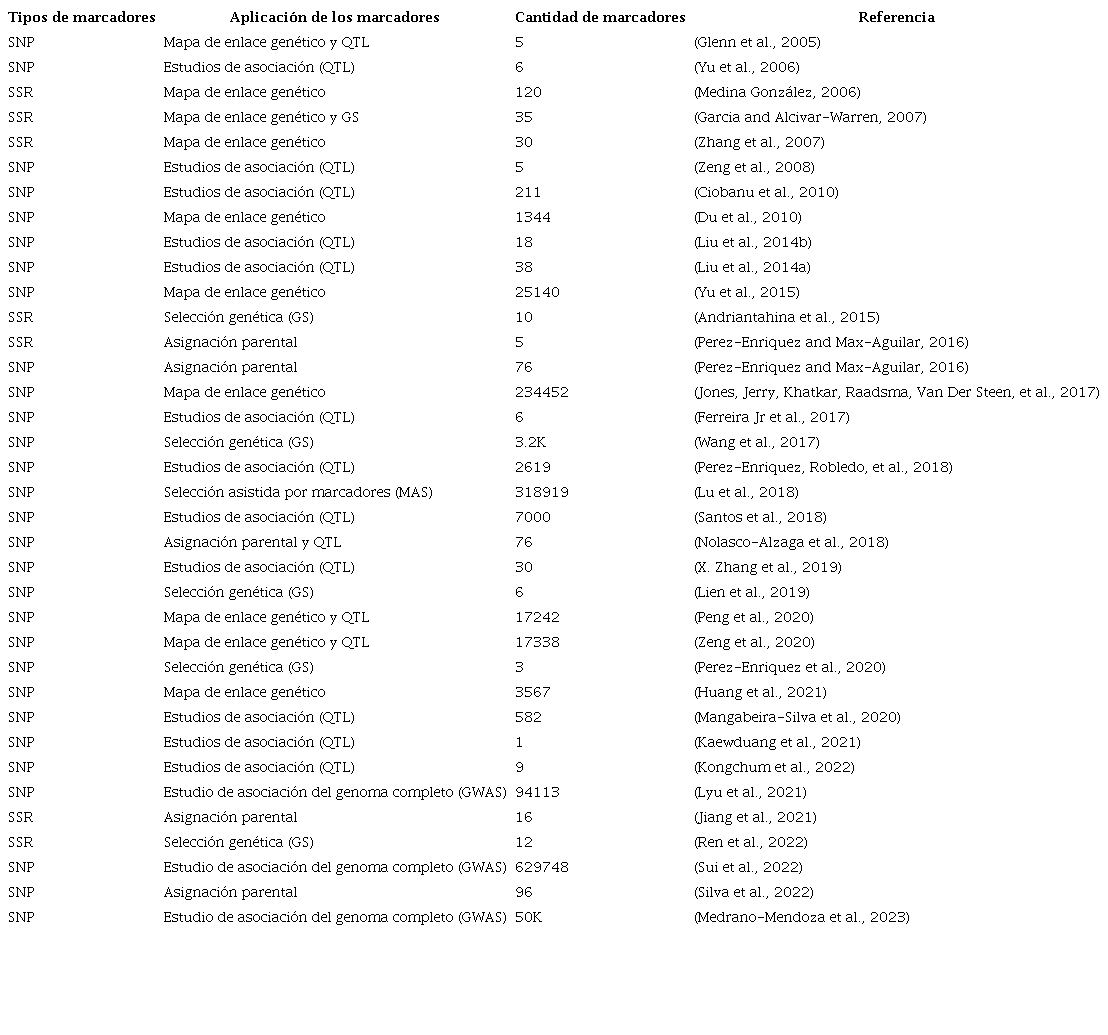 | Tipos de marcadores | Aplicación de los marcadores | Cantidad de marcadores | Referencia |
|---|---|---|---|
| SNP | Mapa de enlace genético y QTL | 5 | (Glenn et al., 2005) |
| SNP | Estudios de asociación (QTL) | 6 | (Yu et al., 2006) |
| SSR | Mapa de enlace genético | 120 | (Medina González, 2006) |
| SSR | Mapa de enlace genético y GS | 35 | (Garcia and Alcivar-Warren, 2007) |
| SSR | Mapa de enlace genético | 30 | (Zhang et al., 2007) |
| SNP | Estudios de asociación (QTL) | 5 | (Zeng et al., 2008) |
| SNP | Estudios de asociación (QTL) | 211 | (Ciobanu et al., 2010) |
| SNP | Mapa de enlace genético | 1344 | (Du et al., 2010) |
| SNP | Estudios de asociación (QTL) | 18 | (Liu et al., 2014b) |
| SNP | Estudios de asociación (QTL) | 38 | (Liu et al., 2014a) |
| SNP | Mapa de enlace genético | 25140 | (Yu et al., 2015) |
| SSR | Selección genética (GS) | 10 | (Andriantahina et al., 2015) |
| SSR | Asignación parental | 5 | (Perez-Enriquez and Max-Aguilar, 2016) |
| SNP | Asignación parental | 76 | (Perez-Enriquez and Max-Aguilar, 2016) |
| SNP | Mapa de enlace genético | 234452 | (Jones, Jerry, Khatkar, Raadsma, Van Der Steen, et al., 2017) |
| SNP | Estudios de asociación (QTL) | 6 | (Ferreira Jr et al., 2017) |
| SNP | Selección genética (GS) | 3.2K | (Wang et al., 2017) |
| SNP | Estudios de asociación (QTL) | 2619 | (Perez-Enriquez, Robledo, et al., 2018) |
| SNP | Selección asistida por marcadores (MAS) | 318919 | (Lu et al., 2018) |
| SNP | Estudios de asociación (QTL) | 7000 | (Santos et al., 2018) |
| SNP | Asignación parental y QTL | 76 | (Nolasco-Alzaga et al., 2018) |
| SNP | Estudios de asociación (QTL) | 30 | (X. Zhang et al., 2019) |
| SNP | Selección genética (GS) | 6 | (Lien et al., 2019) |
| SNP | Mapa de enlace genético y QTL | 17242 | (Peng et al., 2020) |
| SNP | Mapa de enlace genético y QTL | 17338 | (Zeng et al., 2020) |
| SNP | Selección genética (GS) | 3 | (Perez-Enriquez et al., 2020) |
| SNP | Mapa de enlace genético | 3567 | (Huang et al., 2021) |
| SNP | Estudios de asociación (QTL) | 582 | (Mangabeira-Silva et al., 2020) |
| SNP | Estudios de asociación (QTL) | 1 | (Kaewduang et al., 2021) |
| SNP | Estudios de asociación (QTL) | 9 | (Kongchum et al., 2022) |
| SNP | Estudio de asociación del genoma completo (GWAS) | 94113 | (Lyu et al., 2021) |
| SSR | Asignación parental | 16 | (Jiang et al., 2021) |
| SSR | Selección genética (GS) | 12 | (Ren et al., 2022) |
| SNP | Estudio de asociación del genoma completo (GWAS) | 629748 | (Sui et al., 2022) |
| SNP | Asignación parental | 96 | (Silva et al., 2022) |
| SNP | Estudio de asociación del genoma completo (GWAS) | 50K | (Medrano-Mendoza et al., 2023) |